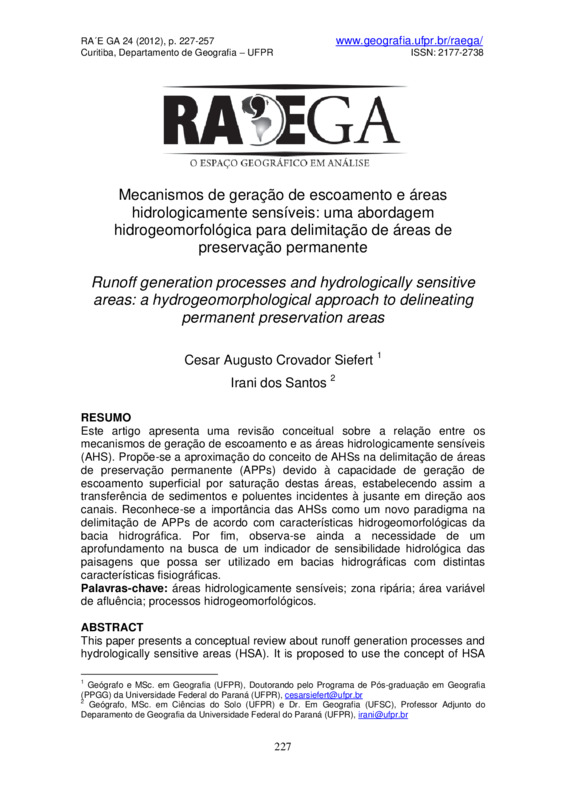 RA´E GA 24 (2012), p. 227-257
Curitiba, Departamento de Geografia – UFPR

www.geografia.ufpr.br/raega/
ISSN: 2177-2738

RAEGA
O ESPAÇO GEOGRÁFICO EM ANÁLISE

Mecanismos de geração de escoamento e áreas hidrologicamente sensíveis: uma abordagem hidrogeomorfológica para delimitação de áreas de preservação permanente

Runoff generation processes and hydrologically sensitive areas: a hydrogeomorphological approach to delineating permanent preservation areas

Cesar Augusto Crovador Siefert $^1$

Irani dos Santos $^2$

RESUMO
Este artigo apresenta uma revisão conceitual sobre a relação entre os mecanismos de geração de escoamento e as áreas hidrologicamente sensíveis (AHS). Propõe-se a aproximação do conceito de AHSs na delimitação de áreas de preservação permanente (APPs) devido à capacidade de geração de escoamento superficial por saturação destas áreas, estabelecendo assim a transferência de sedimentos e poluentes incidentes à jusante em direção aos canais. Reconhece-se a importância das AHSs como um novo paradigma na delimitação de APPs de acordo com características hidrogeomorfológicas da bacia hidrográfica. Por fim, observa-se ainda a necessidade de um aprofundamento na busca de um indicador de sensibilidade hidrológica das paisagens que possa ser utilizado em bacias hidrográficas com distintas características fisiográficas.
Palavras-chave: áreas hidrologicamente sensíveis; zona ripária; área variável de afluência; processos hidrogeomorfológicos.

ABSTRACT
This paper presents a conceptual review about runoff generation processes and hydrologically sensitive areas (HSA). It is proposed to use the concept of HSA

$^1$ Geógrafo e MSc. em Geografia (UFPR), Doutorando pelo Programa de Pós-graduação em Geografia (PPGG) da Universidade Federal do Paraná (UFPR), cesarsiefert@ufpr.br
$^2$ Geógrafo, MSc. em Ciências do Solo (UFPR) e Dr. Em Geografia (UFSC), Professor Adjunto do Deparamento de Geografia da Universidade Federal do Paraná (UFPR), irani@ufpr.br

227